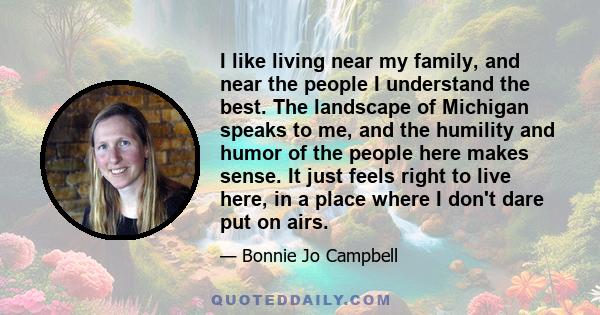 I like living near my family, and near the people I understand the best. The landscape of Michigan speaks to me, and the humility and humor of the people here makes sense. It just feels right to live here, in a place where I don't dare put on airs.

— Bonnie Jo Campbell

QUOTEDDAILY.COM